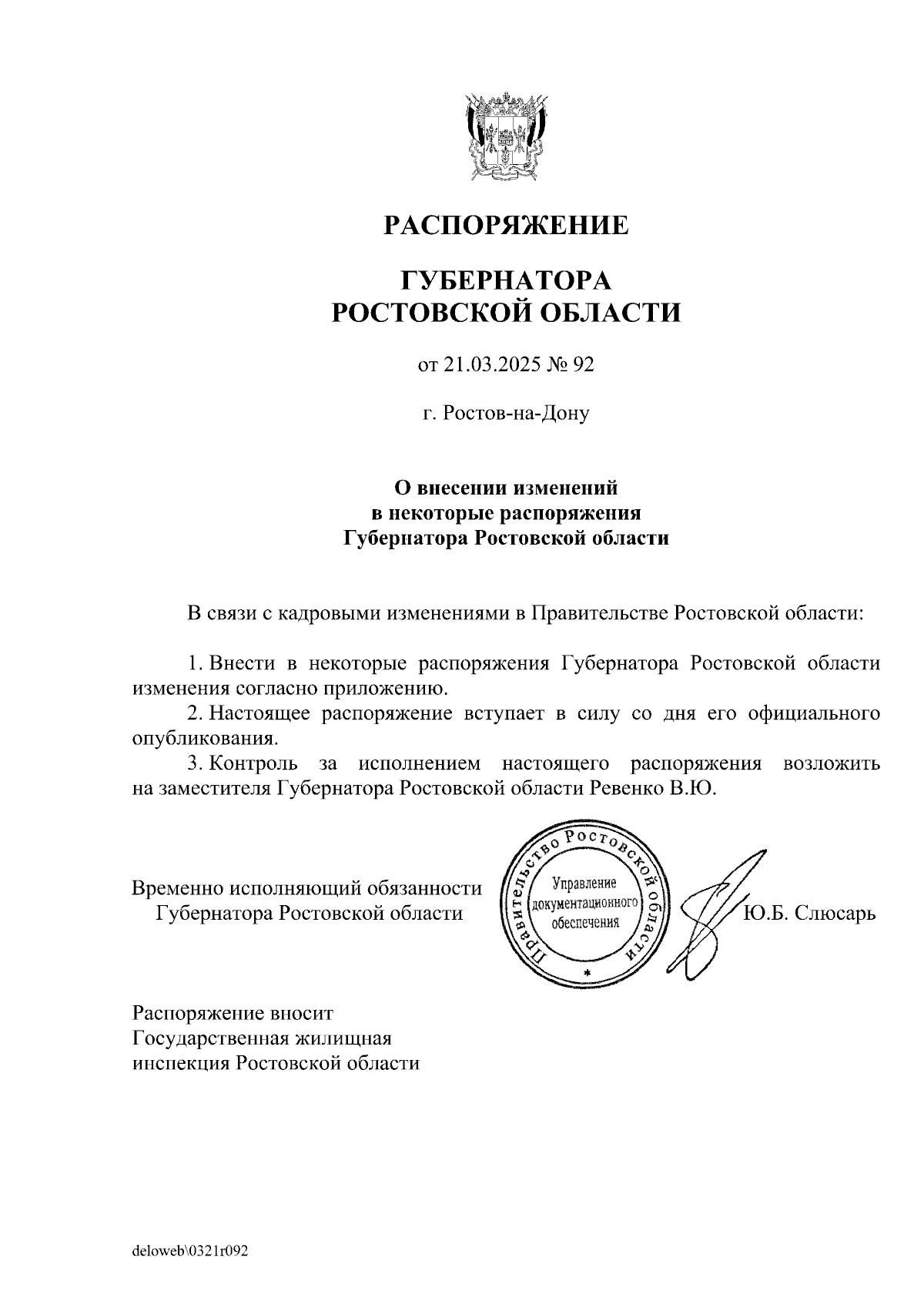 РАСПОРЯЖЕНИЕ

ГУБЕРНАТОРА
РОСТОВСКОЙ ОБЛАСТИ

от 21.03.2025 № 92

г. Ростов-на-Дону

О внесении изменений
в некоторые распоряжения
Губернатора Ростовской области

В связи с кадровыми изменениями в Правительстве Ростовской области:

1. Внести в некоторые распоряжения Губернатора Ростовской области изменения согласно приложению.
2. Настоящее распоряжение вступает в силу со дня его официального опубликования.
3. Контроль за исполнением настоящего распоряжения возложить на заместителя Губернатора Ростовской области Ревенко В.Ю.

Временно исполняющий обязанности
Губернатора Ростовской области

Правительство Ростовской области
Управление документационного обеспечения

Ю.Б. Слюсарь

Распоряжение вносит
Государственная жилищная
инспекция Ростовской области

deloweb\0321r092